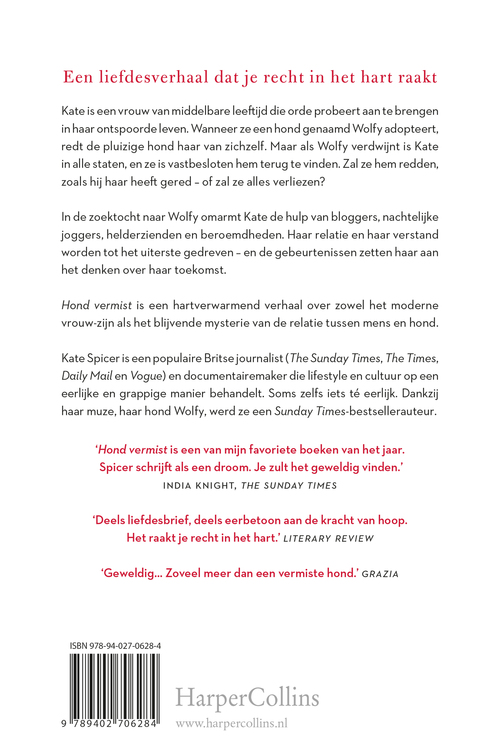 Een liefdesverhaal dat je recht in het hart raakt

Kate is een vrouw van middelbare leeftijd die orde probeert aan te brengen in haar ontspoorde leven. Wanneer ze een hond genaamd Wolfy adopteert, redt de pluizige hond haar van zichzelf. Maar als Wolfy verdwijnt is Kate in alle staten, en ze is vastbesloten hem terug te vinden. Zal ze hem redden, zoals hij haar heeft gered – of zal ze alles verliezen?

In de zoektocht naar Wolfy omarmt Kate de hulp van bloggers, nachtelijke joggers, helderzienden en beroemdheden. Haar relatie en haar verstand worden tot het uiterste gedreven – en de gebeurtenissen zetten haar aan het denken over haar toekomst.

Hond vermist is een hartverwarmend verhaal over zowel het moderne vrouw-zijn als het blijvende mysterie van de relatie tussen mens en hond.

Kate Spicer is een populaire Britse journalist (The Sunday Times, The Times, Daily Mail en Vogue) en documentairemaker die lifestyle en cultuur op een eerlijke en grappige manier behandelt. Soms zelfs iets té eerlijk. Dankzij haar muze, haar hond Wolfy, werd ze een Sunday Times-bestsellerauteur.

'Hond vermist is een van mijn favoriete boeken van het jaar. Spicer schrijft als een droom. Je zult het geweldig vinden.'
INDIA KNIGHT, THE SUNDAY TIMES

'Deels liefdesbrief, deels eerbetoon aan de kracht van hoop. Het raakt je recht in het hart.' LITERARY REVIEW

'Geweldig... Zoveel meer dan een vermiste hond.' GRAZIA

ISBN 978-94-027-0628-4

9 789402 706284

HarperCollins
www.harpercollins.nl